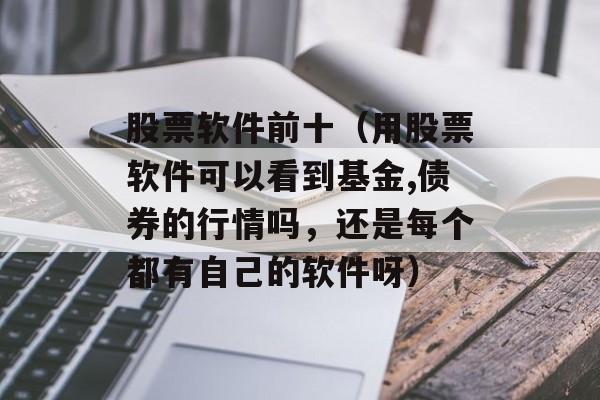 股票软件前十（用股票软件可以看到基金,债券的行情吗，还是每个都有自己的软件呀）